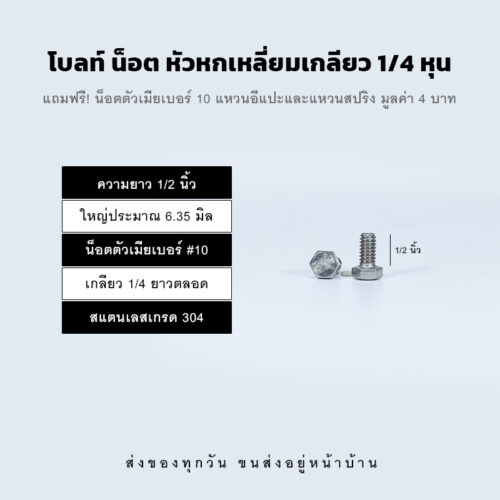 โบลท์ น็อต หัวหกเหลี่ยมเกลียว 1/4 หุน

แถมฟรี! น็อตตัวเมียเบอร์ 10 แหวนอีแปะและแหวนสปริง มูลค่า 4 บาท

ความยาว 1/2 นิ้ว

ใหญ่ประมาณ 6.35 มิล

น็อตตัวเมียเบอร์ #10

เกลียว 1/4 ยาวตลอด

สแตนเลสเกรด 304

1/2 นิ้ว

ส่งของทุกวัน ขนส่งอยู่หน้าบ้าน